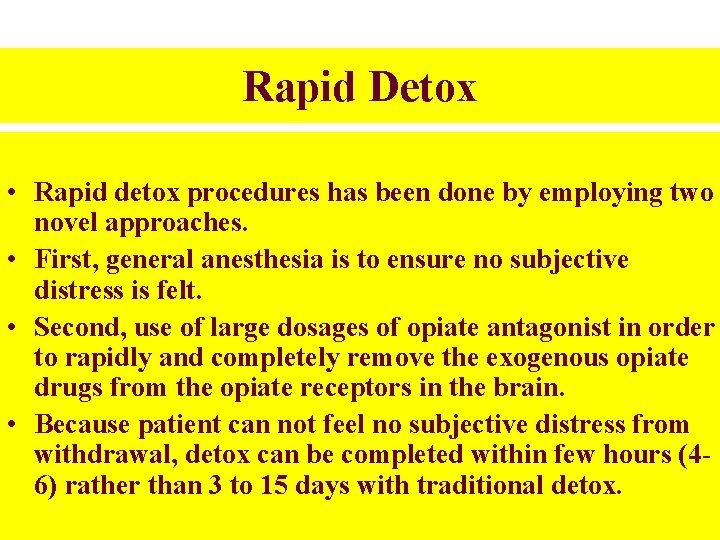 Rapid Detox

• Rapid detox procedures has been done by employing two novel approaches.
• First, general anesthesia is to ensure no subjective distress is felt.
• Second, use of large dosages of opiate antagonist in order to rapidly and completely remove the exogenous opiate drugs from the opiate receptors in the brain.
• Because patient can not feel no subjective distress from withdrawal, detox can be completed within few hours (4-6) rather than 3 to 15 days with traditional detox.